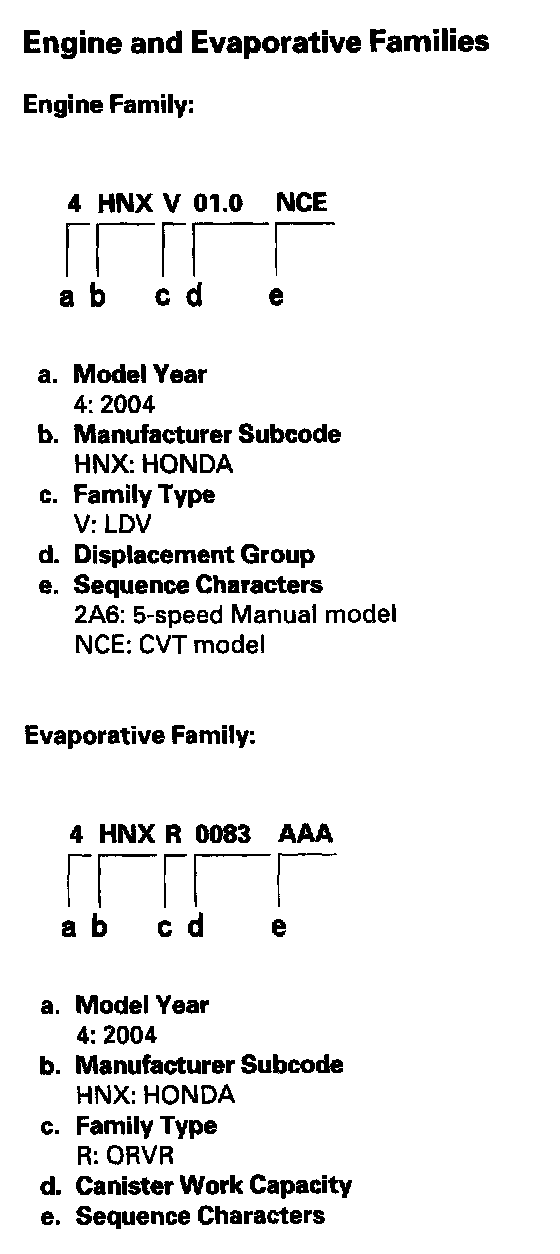 Engine and Evaporative Families

Engine Family:

4 HNX V 01.0 NCE

a b c d e

a. Model Year
4: 2004
b. Manufacturer Subcode
HNX: HONDA
c. Family Type
V: LDV
d. Displacement Group
e. Sequence Characters
2A6: 5-speed Manual model
NCE: CVT model

Evaporative Family:

4 HNX R 0083 AAA

a b c d e

a. Model Year
4: 2004
b. Manufacturer Subcode
HNX: HONDA
c. Family Type
R: ORVR
d. Canister Work Capacity
e. Sequence Characters